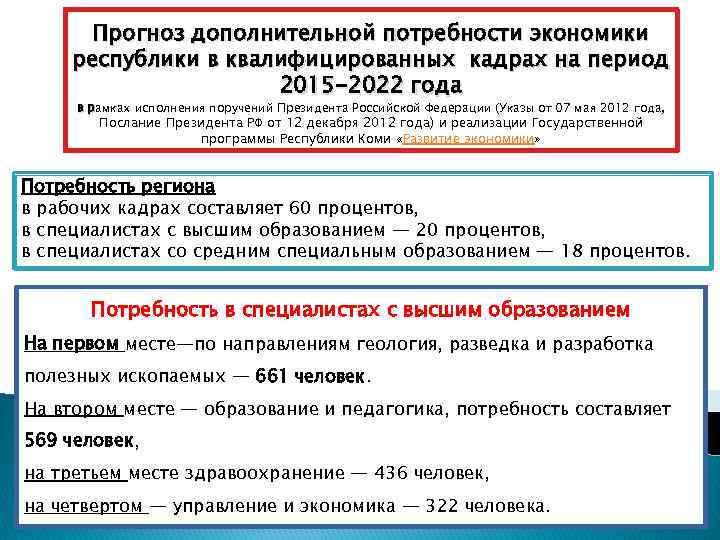 Прогноз дополнительной потребности экономики республики в квалифицированных кадрах на период 2015-2022 года

в рамках исполнения поручений Президента Российской Федерации (Указы от 07 мая 2012 года, Послание Президента РФ от 12 декабря 2012 года) и реализации Государственной программы Республики Коми «Развитие экономики»

Потребность региона
в рабочих кадрах составляет 60 процентов,
в специалистах с высшим образованием — 20 процентов,
в специалистах со средним специальным образованием — 18 процентов.

Потребность в специалистах с высшим образованием

На первом месте—по направлениям геология, разведка и разработка полезных ископаемых — 661 человек.

На втором месте — образование и педагогика, потребность составляет 569 человек,

на третьем месте здравоохранение — 436 человек,

на четвертом — управление и экономика — 322 человека.